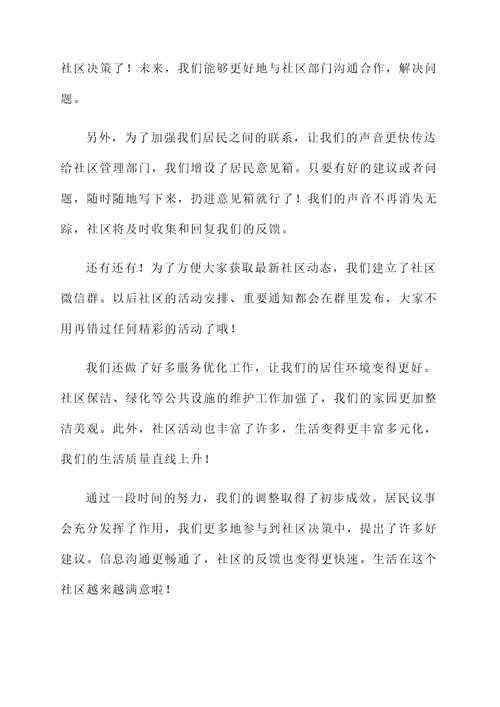 社区决策了！未来，我们能够更好地与社区部门沟通合作，解决问题。

另外，为了加强我们居民之间的联系，让我们的声音更快传达给社区管理部门，我们增设了居民意见箱。只要有好的建议或者问题，随时随地写下来，扔进意见箱就行了！我们的声音不再消失无踪，社区将及时收集和回复我们的反馈。

还有还有！为了方便大家获取最新社区动态，我们建立了社区微信群。以后社区的活动安排、重要通知都会在群里发布，大家不用再错过任何精彩的活动了哦！

我们还做了好多服务优化工作，让我们的居住环境变得更好。社区保洁、绿化等公共设施的维护工作加强了，我们的家园更加整洁美观。此外，社区活动也丰富了许多，生活变得更丰富多元化，我们的生活质量直线上升！

通过一段时间的努力，我们的调整取得了初步成效。居民议事会充分发挥了作用，我们更多地参与到社区决策中，提出了许多好建议。信息沟通更畅通了，社区的反馈也变得更快速。生活在这个社区越来越满意啦！